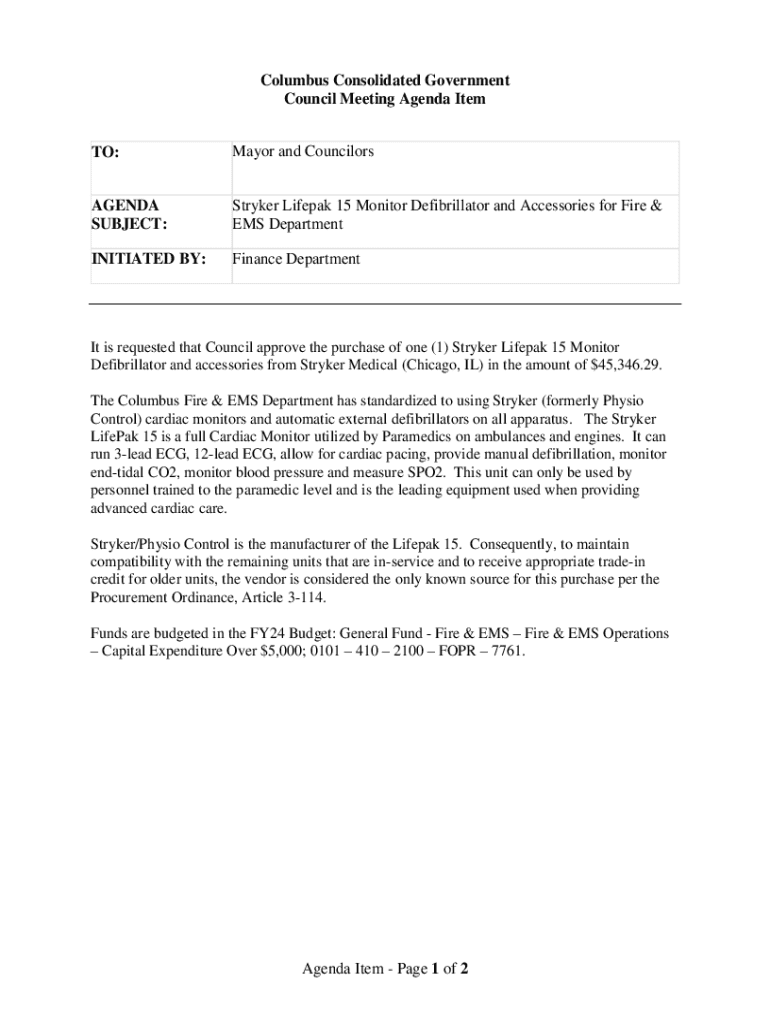 Columbus Consolidated Government
Council Meeting Agenda Item

| TO: | Mayor and Councilors |
|---|---|
| AGENDA SUBJECT: | Stryker Lifepak 15 Monitor Defibrillator and Accessories for Fire & EMS Department |
| INITIATED BY: | Finance Department |

It is requested that Council approve the purchase of one (1) Stryker Lifepak 15 Monitor Defibrillator and accessories from Stryker Medical (Chicago, IL) in the amount of $45,346.29.

The Columbus Fire & EMS Department has standardized to using Stryker (formerly Physio Control) cardiac monitors and automatic external defibrillators on all apparatus. The Stryker LifePak 15 is a full Cardiac Monitor utilized by Paramedics on ambulances and engines. It can run 3-lead ECG, 12-lead ECG, allow for cardiac pacing, provide manual defibrillation, monitor end-tidal CO2, monitor blood pressure and measure SPO2. This unit can only be used by personnel trained to the paramedic level and is the leading equipment used when providing advanced cardiac care.

Stryker/Physio Control is the manufacturer of the Lifepak 15. Consequently, to maintain compatibility with the remaining units that are in-service and to receive appropriate trade-in credit for older units, the vendor is considered the only known source for this purchase per the Procurement Ordinance, Article 3-114.

Funds are budgeted in the FY24 Budget: General Fund - Fire & EMS – Fire & EMS Operations – Capital Expenditure Over $5,000; 0101 – 410 – 2100 – FOPR – 7761.

Agenda Item - Page 1 of 2